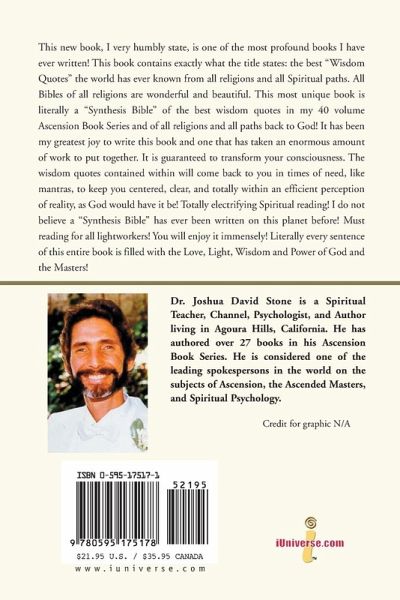 This new book, I very humbly state, is one of the most profound books I have ever written! This book contains exactly what the title states: the best "Wisdom Quotes" the world has ever known from all religions and all Spiritual paths. All Bibles of all religions are wonderful and beautiful. This most unique book is literally a "Synthesis Bible" of the best wisdom quotes in my 40 volume Ascension Book Series and of all religions and all paths back to God! It has been my greatest joy to write this book and one that has taken an enormous amount of work to put together. It is guaranteed to transform your consciousness. The wisdom quotes contained within will come back to you in times of need, like mantras, to keep you centered, clear, and totally within an efficient perception of reality, as God would have it be! Totally electrifying Spiritual reading! I do not believe a "Synthesis Bible" has ever been written on this planet before! Must reading for all lightworkers! You will enjoy it immensely! Literally every sentence of this entire book is filled with the Love, Light, Wisdom and Power of God and the Masters!

Dr. Joshua David Stone is a Spiritual Teacher, Channel, Psychologist, and Author living in Agoura Hills, California. He has authored over 27 books in his Ascension Book Series. He is considered one of the leading spokespersons in the world on the subjects of Ascension, the Ascended Masters, and Spiritual Psychology.

Credit for graphic N/A

ISBN 0-595-17517-1

52195

9 780595 175178

$21.95 U.S. / $35.95 CANADA

www.iuniverse.com

iUniverse.com